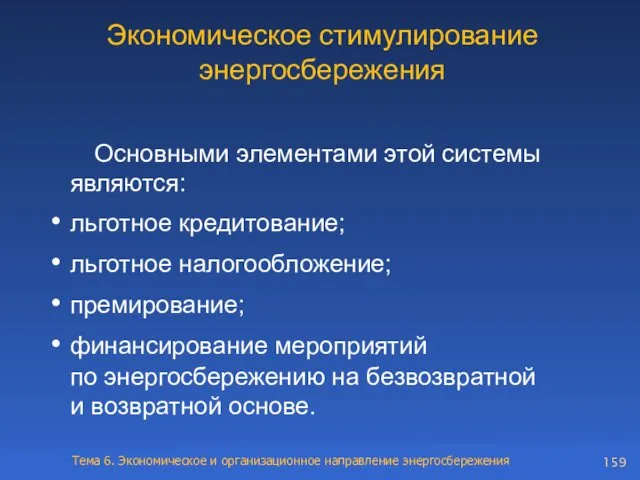 Экономическое стимулирование энергосбережения

Основными элементами этой системы являются:

• льготное кредитование;
• льготное налогообложение;
• премирование;
• финансирование мероприятий по энергосбережению на безвозвратной и возвратной основе.

Тема 6. Экономическое и организационное направление энергосбережения

159